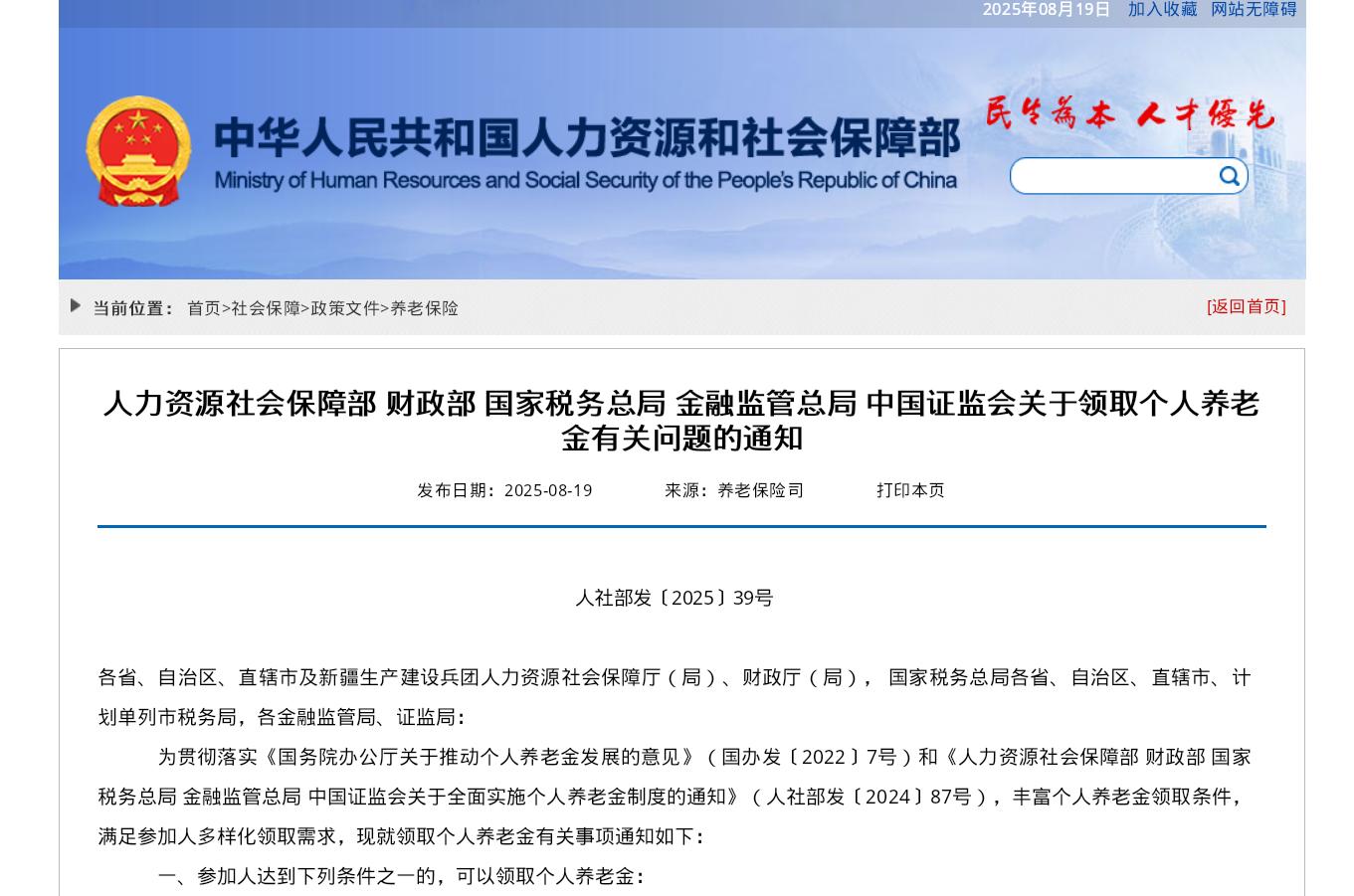 2025年08月19日 加入收藏 网站无障碍

中华人民共和国人力资源和社会保障部
Ministry of Human Resources and Social Security of the People's Republic of China

民生为本 人才优先

当前位置： 首页>社会保障>政策文件>养老保险

[返回首页]

人力资源社会保障部 财政部 国家税务总局 金融监管总局 中国证监会关于领取个人养老金有关问题的通知

发布日期：2025-08-19 来源：养老保险司 打印本页

人社部发〔2025〕39号

各省、自治区、直辖市及新疆生产建设兵团人力资源社会保障厅（局）、财政厅（局）， 国家税务总局各省、自治区、直辖市、计划单列市税务局，各金融监管局、证监局：

为贯彻落实《国务院办公厅关于推动个人养老金发展的意见》（国办发〔2022〕7号）和《人力资源社会保障部 财政部 国家税务总局 金融监管总局 中国证监会关于全面实施个人养老金制度的通知》（人社部发〔2024〕87号），丰富个人养老金领取条件，满足参加人多样化领取需求，现就领取个人养老金有关事项通知如下：

一、参加人达到下列条件之一的，可以领取个人养老金：